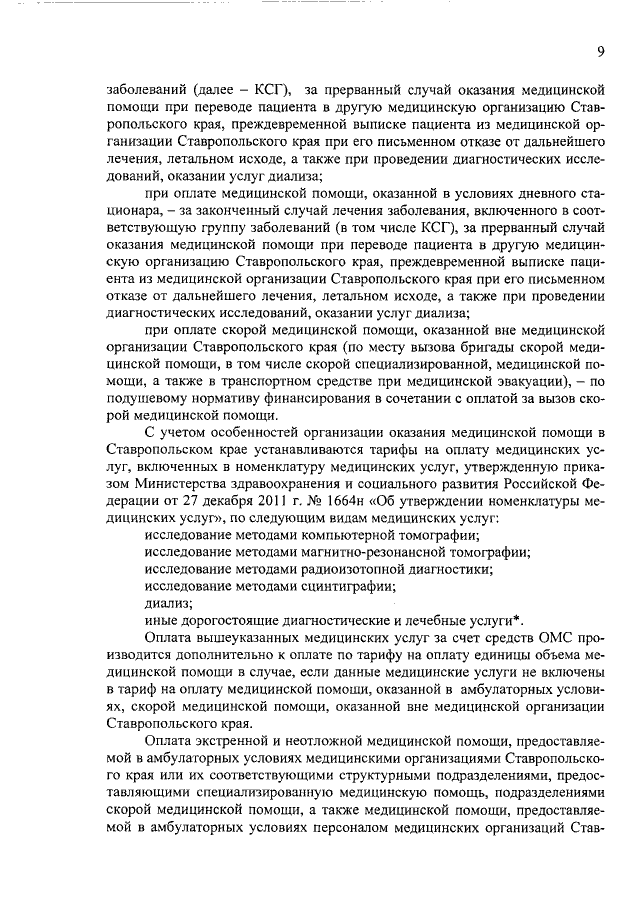 9

заболеваний (далее – КСГ), за прерванный случай оказания медицинской помощи при переводе пациента в другую медицинскую организацию Ставропольского края, преждевременной выписке пациента из медицинской организации Ставропольского края при его письменном отказе от дальнейшего лечения, летальном исходе, а также при проведении диагностических исследований, оказании услуг диализа;

при оплате медицинской помощи, оказанной в условиях дневного стационара, – за законченный случай лечения заболевания, включенного в соответствующую группу заболеваний (в том числе КСГ), за прерванный случай оказания медицинской помощи при переводе пациента в другую медицинскую организацию Ставропольского края, преждевременной выписке пациента из медицинской организации Ставропольского края при его письменном отказе от дальнейшего лечения, летальном исходе, а также при проведении диагностических исследований, оказании услуг диализа;

при оплате скорой медицинской помощи, оказанной вне медицинской организации Ставропольского края (по месту вызова бригады скорой медицинской помощи, в том числе скорой специализированной, медицинской помощи, а также в транспортном средстве при медицинской эвакуации), – по подушевому нормативу финансирования в сочетании с оплатой за вызов скорой медицинской помощи.

С учетом особенностей организации оказания медицинской помощи в Ставропольском крае устанавливаются тарифы на оплату медицинских услуг, включенных в номенклатуру медицинских услуг, утвержденную приказом Министерства здравоохранения и социального развития Российской Федерации от 27 декабря 2011 г. № 1664н «Об утверждении номенклатуры медицинских услуг», по следующим видам медицинских услуг:

исследование методами компьютерной томографии;

исследование методами магнитно-резонансной томографии;

исследование методами радиоизотопной диагностики;

исследование методами сцинтиграфии;

диализ;

иные дорогостоящие диагностические и лечебные услуги*.

Оплата вышеуказанных медицинских услуг за счет средств ОМС производится дополнительно к оплате по тарифу на оплату единицы объема медицинской помощи в случае, если данные медицинские услуги не включены в тариф на оплату медицинской помощи, оказанной в амбулаторных условиях, скорой медицинской помощи, оказанной вне медицинской организации Ставропольского края.

Оплата экстренной и неотложной медицинской помощи, предоставляемой в амбулаторных условиях медицинскими организациями Ставропольского края или их соответствующими структурными подразделениями, предоставляющими специализированную медицинскую помощь, подразделениями скорой медицинской помощи, а также медицинской помощи, предоставляемой в амбулаторных условиях персоналом медицинских организаций Став-